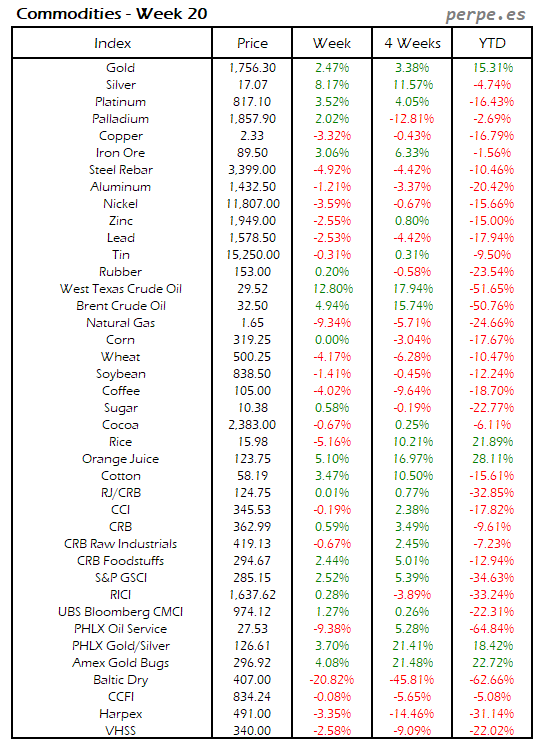 Commodities - Week 20

perpe.es

| Index | Price | Week | 4 Weeks | YTD |
|---|---|---|---|---|
| Gold | 1,756.30 | 2.47% | 3.38% | 15.31% |
| Silver | 17.07 | 8.17% | 11.57% | -4.74% |
| Platinum | 817.10 | 3.52% | 4.05% | -16.43% |
| Palladium | 1,857.90 | 2.02% | -12.81% | -2.69% |
| Copper | 2.33 | -3.32% | -0.43% | -16.79% |
| Iron Ore | 89.50 | 3.06% | 6.33% | -1.56% |
| Steel Rebar | 3,399.00 | -4.92% | -4.42% | -10.46% |
| Aluminum | 1,432.50 | -1.21% | -3.37% | -20.42% |
| Nickel | 11,807.00 | -3.59% | -0.67% | -15.66% |
| Zinc | 1,949.00 | -2.55% | 0.80% | -15.00% |
| Lead | 1,578.50 | -2.53% | -4.42% | -17.94% |
| Tin | 15,250.00 | -0.31% | 0.31% | -9.50% |
| Rubber | 153.00 | 0.20% | -0.58% | -23.54% |
| West Texas Crude Oil | 29.52 | 12.80% | 17.94% | -51.65% |
| Brent Crude Oil | 32.50 | 4.94% | 15.74% | -50.76% |
| Natural Gas | 1.65 | -9.34% | -5.71% | -24.66% |
| Corn | 319.25 | 0.00% | -3.04% | -17.67% |
| Wheat | 500.25 | -4.17% | -6.28% | -10.47% |
| Soybean | 838.50 | -1.41% | -0.45% | -12.24% |
| Coffee | 105.00 | -4.02% | -9.64% | -18.70% |
| Sugar | 10.38 | 0.58% | -0.19% | -22.77% |
| Cocoa | 2,383.00 | -0.67% | 0.25% | -6.11% |
| Rice | 15.98 | -5.16% | 10.21% | 21.89% |
| Orange Juice | 123.75 | 5.10% | 16.97% | 28.11% |
| Cotton | 58.19 | 3.47% | 10.50% | -15.61% |
| RJ/CRB | 124.75 | 0.01% | 0.77% | -32.85% |
| CCI | 345.53 | -0.19% | 2.38% | -17.82% |
| CRB | 362.99 | 0.59% | 3.49% | -9.61% |
| CRB Raw Industrials | 419.13 | -0.67% | 2.45% | -7.23% |
| CRB Foodstuffs | 294.67 | 2.44% | 5.01% | -12.94% |
| S&P GSCI | 285.15 | 2.52% | 5.39% | -34.63% |
| RICI | 1,637.62 | 0.28% | -3.89% | -33.24% |
| UBS Bloomberg CMCI | 974.12 | 1.27% | 0.26% | -22.31% |
| PHLX Oil Service | 27.53 | -9.38% | 5.28% | -64.84% |
| PHLX Gold/Silver | 126.61 | 3.70% | 21.41% | 18.42% |
| Amex Gold Bugs | 296.92 | 4.08% | 21.48% | 22.72% |
| Baltic Dry | 407.00 | -20.82% | -45.81% | -62.66% |
| CCFI | 834.24 | -0.08% | -5.65% | -5.08% |
| Harpex | 491.00 | -3.35% | -14.46% | -31.14% |
| VHSS | 340.00 | -2.58% | -9.09% | -22.02% |